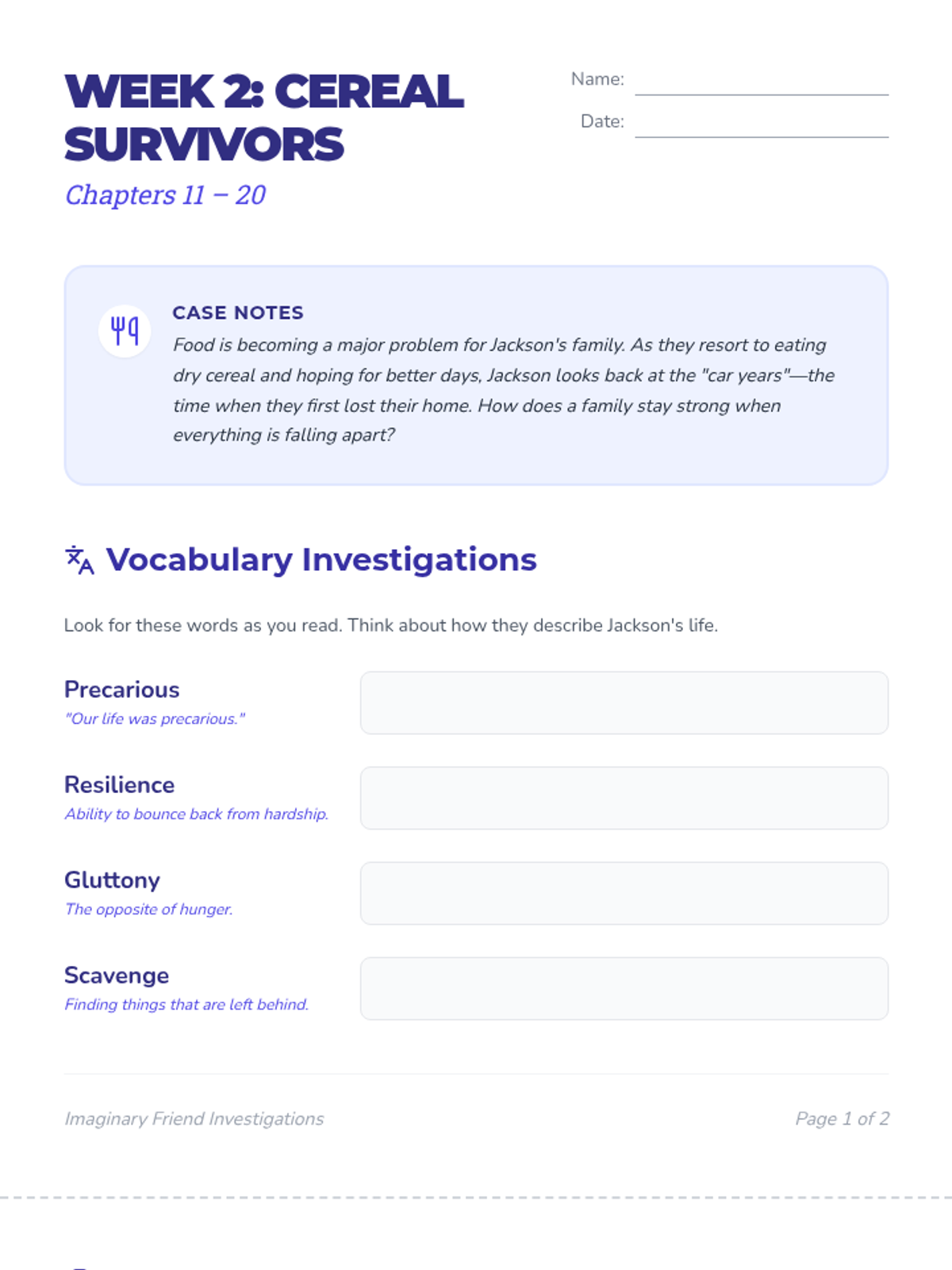 WEEK 2: CEREAL SURVIVORS

Chapters 11 – 20

Name:

Date:

CASE NOTES

Food is becoming a major problem for Jackson's family. As they resort to eating dry cereal and hoping for better days, Jackson looks back at the "car years"—the time when they first lost their home. How does a family stay strong when everything is falling apart?

Vocabulary Investigations

Look for these words as you read. Think about how they describe Jackson's life.

Precarious
"Our life was precarious."

Resilience
Ability to bounce back from hardship.

Gluttony
The opposite of hunger.

Scavenge
Finding things that are left behind.

Imaginary Friend Investigations

Page 1 of 2